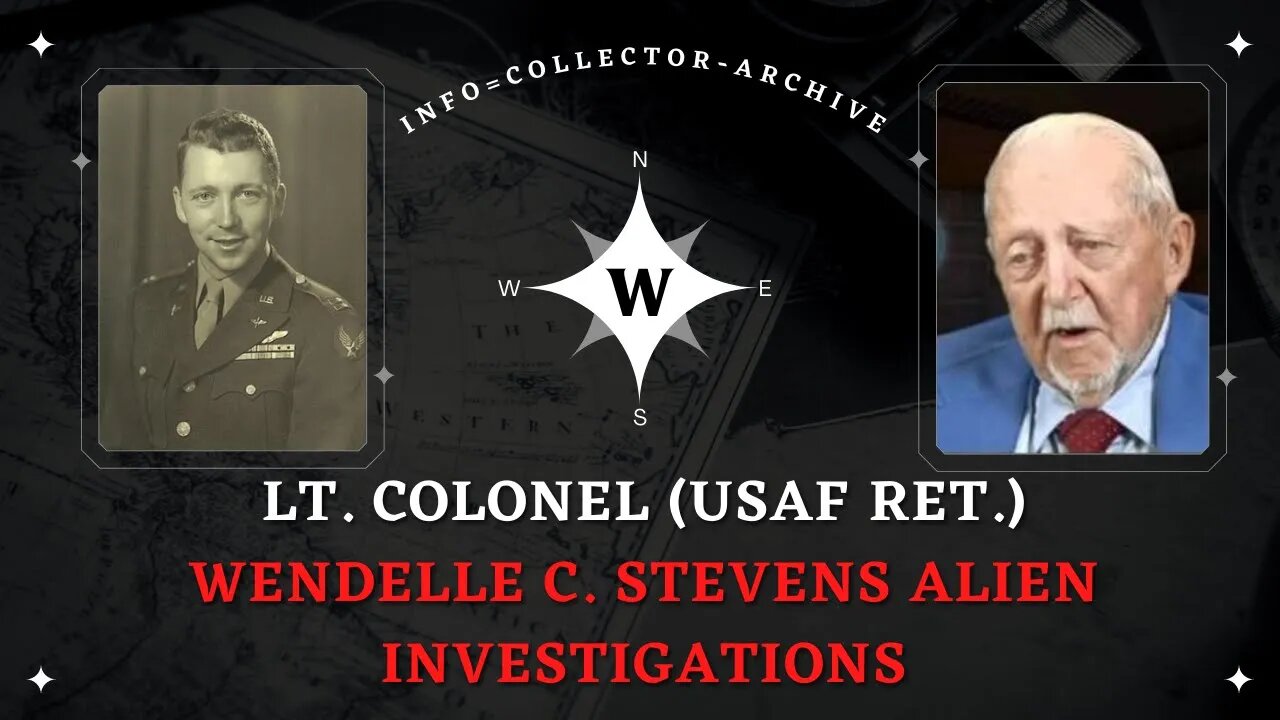 INFO=COLLECTOR-ARCHIVE

N
W
W
E
S

LT. COLONEL (USAF RET.)
WENDELLE C. STEVENS ALIEN INVESTIGATIONS